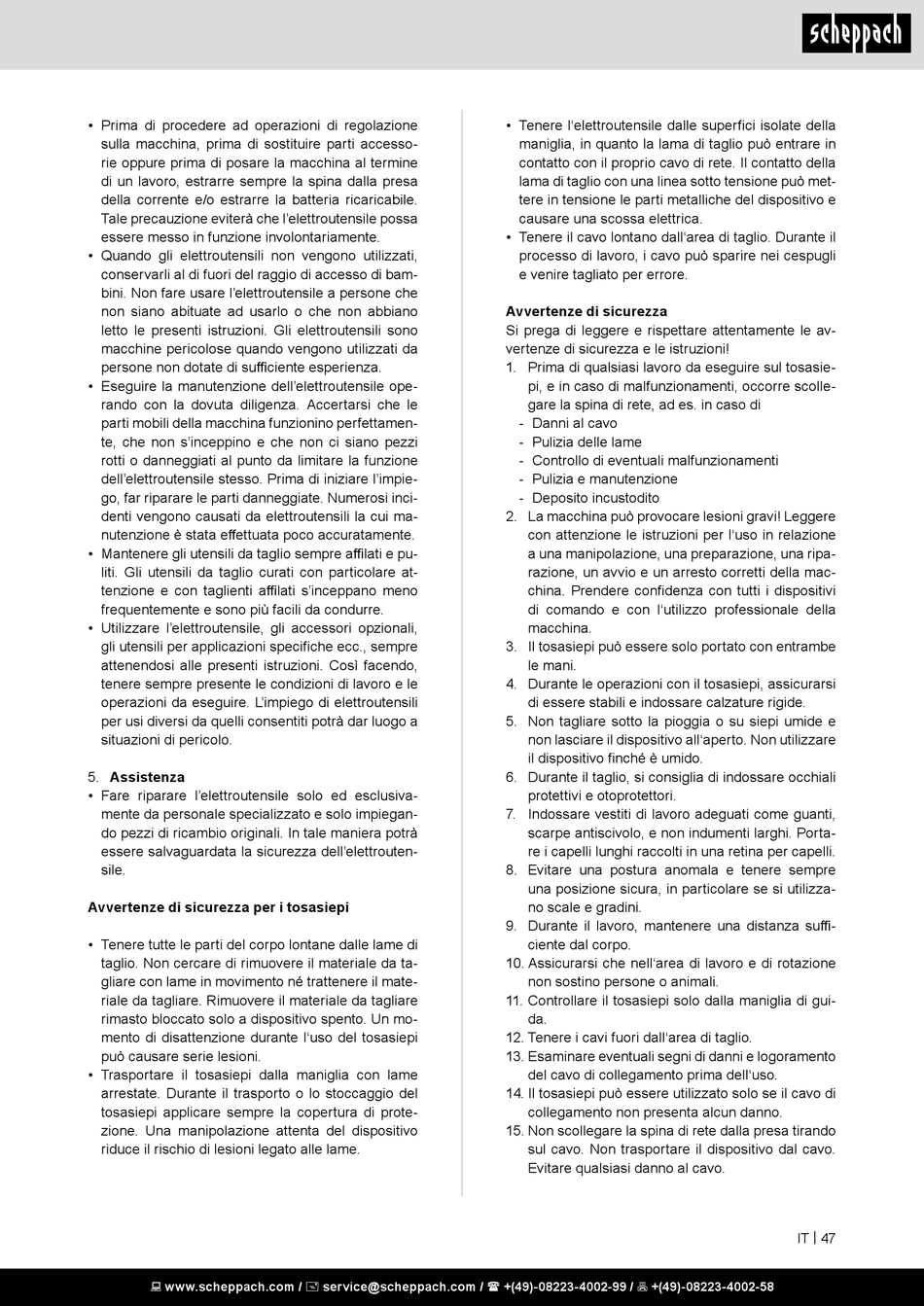 scheppach

• Prima di procedere ad operazioni di regolazione sulla macchina, prima di sostituire parti accessorie oppure prima di posare la macchina al termine di un lavoro, estrarre sempre la spina dalla presa della corrente e/o estrarre la batteria ricaricabile. Tale precauzione eviterà che l'elettroutensile possa essere messo in funzione involontariamente.
• Quando gli elettroutensili non vengono utilizzati, conservarli al di fuori del raggio di accesso di bambini. Non fare usare l'elettroutensile a persone che non siano abituate ad usarlo o che non abbiano letto le presenti istruzioni. Gli elettroutensili sono macchine pericolose quando vengono utilizzati da persone non dotate di sufficiente esperienza.
• Eseguire la manutenzione dell'elettroutensile operando con la dovuta diligenza. Accertarsi che le parti mobili della macchina funzionino perfettamente, che non s'inceppino e che non ci siano pezzi rotti o danneggiati al punto da limitare la funzione dell'elettroutensile stesso. Prima di iniziare l'impiego, far riparare le parti danneggiate. Numerosi incidenti vengono causati da elettroutensili la cui manutenzione è stata effettuata poco accuratamente.
• Mantenere gli utensili da taglio sempre affilati e puliti. Gli utensili da taglio curati con particolare attenzione e con taglienti affilati s'inceppano meno frequentemente e sono più facili da condurre.
• Utilizzare l'elettroutensile, gli accessori opzionali, gli utensili per applicazioni specifiche ecc., sempre attenendosi alle presenti istruzioni. Così facendo, tenere sempre presente le condizioni di lavoro e le operazioni da eseguire. L'impiego di elettroutensili per usi diversi da quelli consentiti potrà dar luogo a situazioni di pericolo.

5. Assistenza
• Fare riparare l'elettroutensile solo ed esclusivamente da personale specializzato e solo impiegando pezzi di ricambio originali. In tale maniera potrà essere salvaguardata la sicurezza dell'elettroutensile.

Avvertenze di sicurezza per i tosasiepi

• Tenere tutte le parti del corpo lontane dalle lame di taglio. Non cercare di rimuovere il materiale da tagliare con lame in movimento né trattenere il materiale da tagliare. Rimuovere il materiale da tagliare rimasto bloccato solo a dispositivo spento. Un momento di disattenzione durante l'uso del tosasiepi può causare serie lesioni.
• Trasportare il tosasiepi dalla maniglia con lame arrestate. Durante il trasporto o lo stoccaggio del tosasiepi applicare sempre la copertura di protezione. Una manipolazione attenta del dispositivo riduce il rischio di lesioni legato alle lame.

• Tenere l'elettroutensile dalle superfici isolate della maniglia, in quanto la lama di taglio può entrare in contatto con il proprio cavo di rete. Il contatto della lama di taglio con una linea sotto tensione può mettere in tensione le parti metalliche del dispositivo e causare una scossa elettrica.
• Tenere il cavo lontano dall'area di taglio. Durante il processo di lavoro, i cavo può sparire nei cespugli e venire tagliato per errore.

Avvertenze di sicurezza
Si prega di leggere e rispettare attentamente le avvertenze di sicurezza e le istruzioni!
1. Prima di qualsiasi lavoro da eseguire sul tosasiepi, e in caso di malfunzionamenti, occorre scollegare la spina di rete, ad es. in caso di
- Danni al cavo
- Pulizia delle lame
- Controllo di eventuali malfunzionamenti
- Pulizia e manutenzione
- Deposito incustodito
2. La macchina può provocare lesioni gravi! Leggere con attenzione le istruzioni per l'uso in relazione a una manipolazione, una preparazione, una riparazione, un avvio e un arresto corretti della macchina. Prendere confidenza con tutti i dispositivi di comando e con l'utilizzo professionale della macchina.
3. Il tosasiepi può essere solo portato con entrambe le mani.
4. Durante le operazioni con il tosasiepi, assicurarsi di essere stabili e indossare calzature rigide.
5. Non tagliare sotto la pioggia o su siepi umide e non lasciare il dispositivo all'aperto. Non utilizzare il dispositivo finché è umido.
6. Durante il taglio, si consiglia di indossare occhiali protettivi e otoprotettori.
7. Indossare vestiti di lavoro adeguati come guanti, scarpe antiscivolo, e non indumenti larghi. Portare i capelli lunghi raccolti in una retina per capelli.
8. Evitare una postura anomala e tenere sempre una posizione sicura, in particolare se si utilizzano scale e gradini.
9. Durante il lavoro, mantenere una distanza sufficiente dal corpo.
10. Assicurarsi che nell'area di lavoro e di rotazione non sostino persone o animali.
11. Controllare il tosasiepi solo dalla maniglia di guida.
12. Tenere i cavi fuori dall'area di taglio.
13. Esaminare eventuali segni di danni e logoramento del cavo di collegamento prima dell'uso.
14. Il tosasiepi può essere utilizzato solo se il cavo di collegamento non presenta alcun danno.
15. Non scollegare la spina di rete dalla presa tirando sul cavo. Non trasportare il dispositivo dal cavo. Evitare qualsiasi danno al cavo.

IT | 47

www.scheppach.com / service@scheppach.com / +(49)-08223-4002-99 / +(49)-08223-4002-58